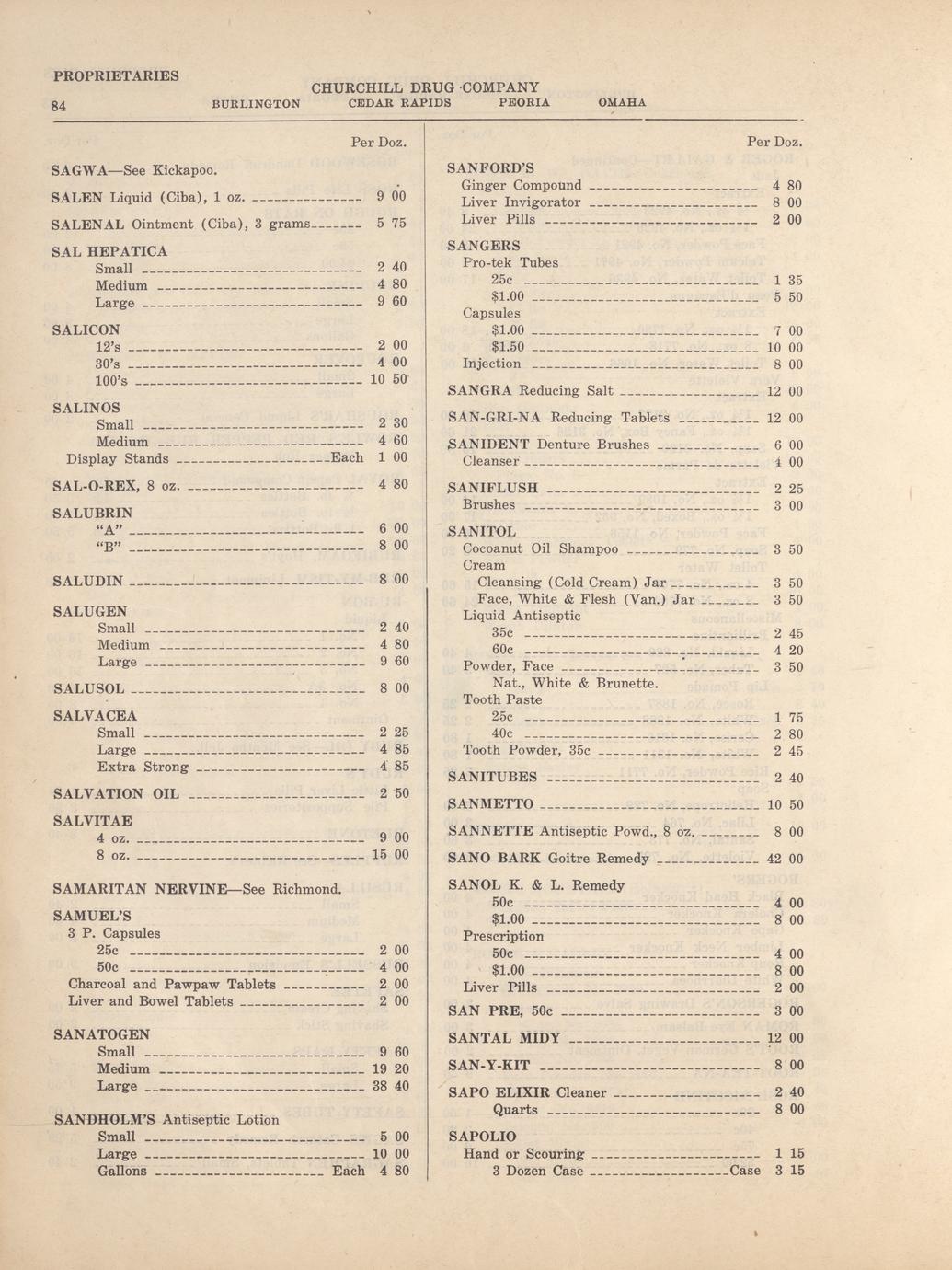 PROPRIETARIES

84 CHURCHILL DRUG COMPANY
BURLINGTON CEDAR RAPIDS PEORIA OMAHA

Per Doz.

SAGWA—See Kickapoo.

SALEN Liquid (Ciba), 1 oz. 9 00

SALENAL Ointment (Ciba), 3 grams 5 75

SAL HEPATICA
Small 2 40
Medium 4 80
Large 9 60

SALICON
12's 2 00
30's 4 00
100's 10 50

SALINOS
Small 2 30
Medium 4 60
Display Stands Each 1 00

SAL-O-REX, 8 oz. 4 80

SALUBRIN
"A" 6 00
"B" 8 00

SALUDIN 8 00

SALUGEN
Small 2 40
Medium 4 80
Large 9 60

SALUSOL 8 00

SALVACEA
Small 2 25
Large 4 85
Extra Strong 4 85

SALVATION OIL 2 50

SALVITAE
4 oz. 9 00
8 oz. 15 00

SAMARITAN NERVINE—See Richmond.

SAMUEL'S
3 P. Capsules
25c 2 00
50c 4 00
Charcoal and Pawpaw Tablets 2 00
Liver and Bowel Tablets 2 00

SANATOGEN
Small 9 60
Medium 19 20
Large 38 40

SANDHOLM'S Antiseptic Lotion
Small 5 00
Large 10 00
Gallons Each 4 80

Per Doz.

SANFORD'S
Ginger Compound 4 80
Liver Invigorator 8 00
Liver Pills 2 00

SANGERS
Pro-tek Tubes
25c 1 35
$1.00 5 50
Capsules
$1.00 7 00
$1.50 10 00
Injection 8 00

SANGRA Reducing Salt 12 00

SAN-GRI-NA Reducing Tablets 12 00

SANIDENT Denture Brushes 6 00
Cleanser 4 00

SANIFLUSH 2 25
Brushes 3 00

SANITOL
Cocoanut Oil Shampoo 3 50
Cream
Cleansing (Cold Cream) Jar 3 50
Face, White & Flesh (Van.) Jar 3 50
Liquid Antiseptic
35c 2 45
60c 4 20
Powder, Face 3 50
Nat., White & Brunette.
Tooth Paste
25c 1 75
40c 2 80
Tooth Powder, 35c 2 45

SANITUBES 2 40

SANMETTO 10 50

SANNETTE Antiseptic Powd., 8 oz. 8 00

SANO BARK Goitre Remedy 42 00

SANOL K. & L. Remedy
50c 4 00
$1.00 8 00
Prescription
50c 4 00
$1.00 8 00
Liver Pills 2 00

SAN PRE, 50c 3 00

SANTAL MIDY 12 00

SAN-Y-KIT 8 00

SAPO ELIXIR Cleaner 2 40
Quarts 8 00

SAPOLIO
Hand or Scouring 1 15
3 Dozen Case Case 3 15